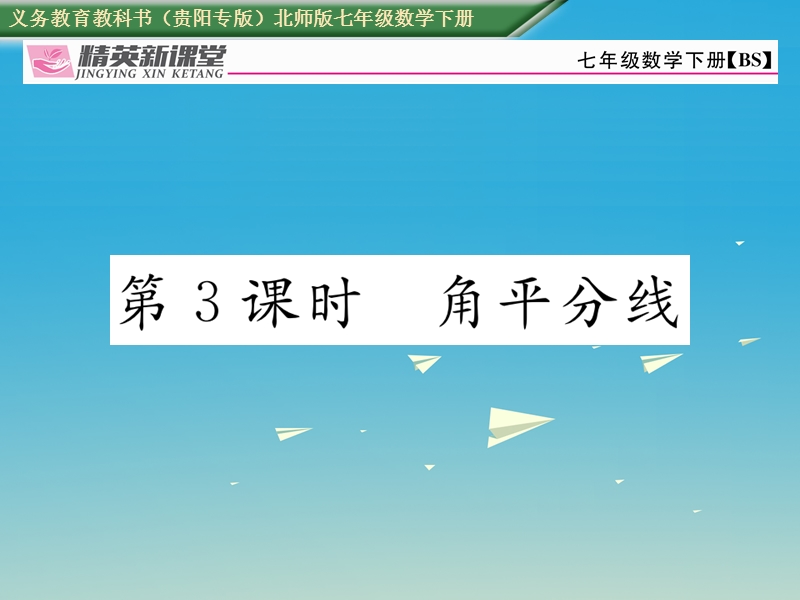 义务教育教科书（贵阳专版）北师版七年级数学下册

精英新课堂
JINGYING XIN KETANG

七年级数学下册【BS】

第 3 课时　角平分线